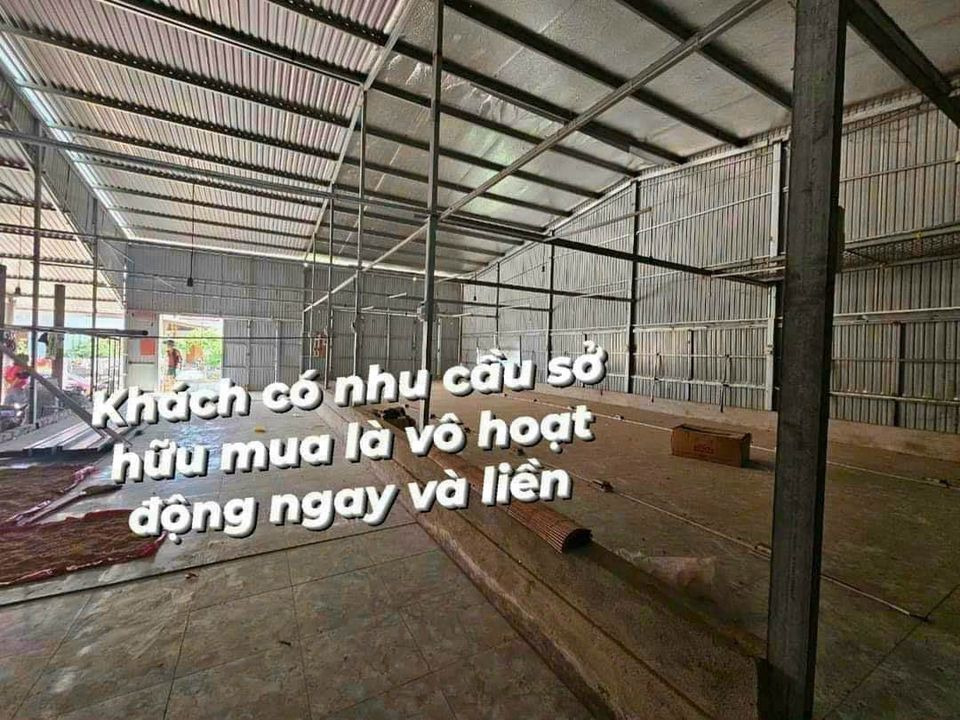 Khách có nhu cầu sở hữu mua là vô hoạt động ngay và liền